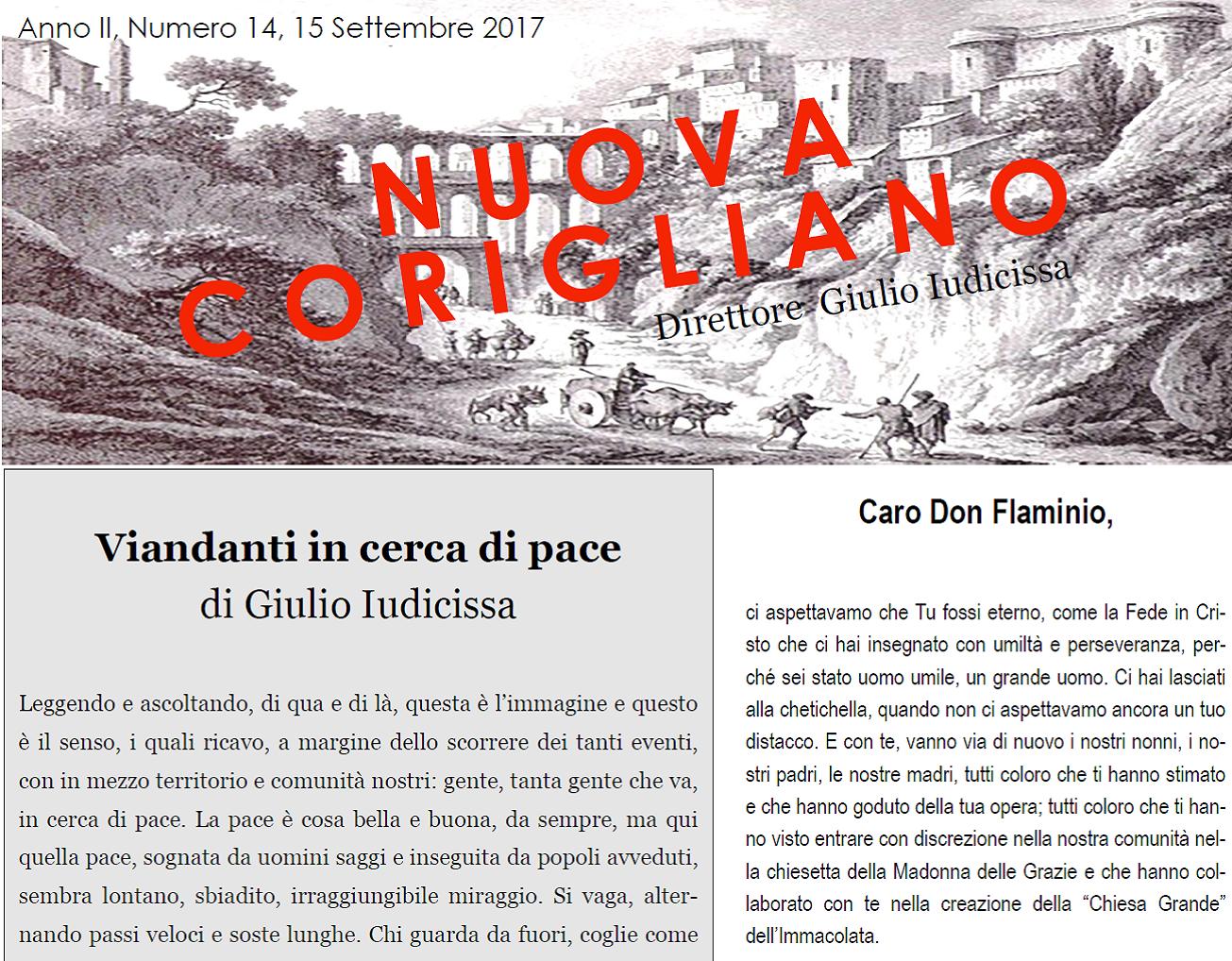 Anno II, Numero 14, 15 Settembre 2017

NUOVA CORIGLIANO

Direttore Giulio Iudicissa

Viandanti in cerca di pace
di Giulio Iudicissa

Leggendo e ascoltando, di qua e di là, questa è l'immagine e questo è il senso, i quali ricavo, a margine dello scorrere dei tanti eventi, con in mezzo territorio e comunità nostri: gente, tanta gente che va, in cerca di pace. La pace è cosa bella e buona, da sempre, ma qui quella pace, sognata da uomini saggi e inseguita da popoli avveduti, sembra lontano, sbiadito, irraggiungibile miraggio. Si vaga, alternando passi veloci e soste lunghe. Chi guarda da fuori, coglie come

Caro Don Flaminio,

ci aspettavamo che Tu fossi eterno, come la Fede in Cristo che ci hai insegnato con umiltà e perseveranza, perché sei stato uomo umile, un grande uomo. Ci hai lasciati alla chetichella, quando non ci aspettavamo ancora un tuo distacco. E con te, vanno via di nuovo i nostri nonni, i nostri padri, le nostre madri, tutti coloro che ti hanno stimato e che hanno goduto della tua opera; tutti coloro che ti hanno visto entrare con discrezione nella nostra comunità nella chiesetta della Madonna delle Grazie e che hanno collaborato con te nella creazione della "Chiesa Grande" dell'Immacolata.